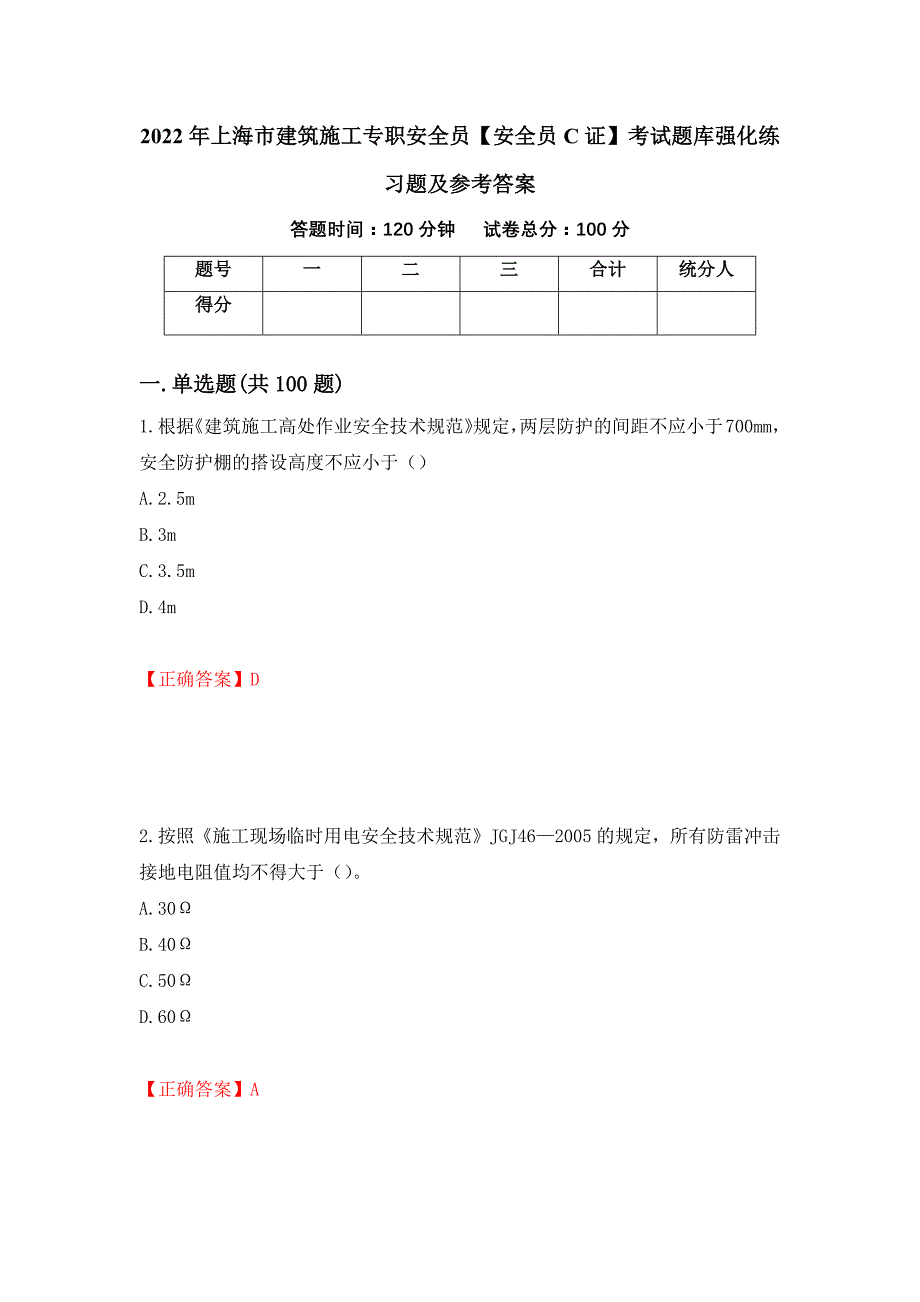 2022年上海市建筑施工专职安全员【安全员C证】考试题库强化练习题及参考答案

答题时间：120分钟　　试卷总分：100分

| 题号 | 一 | 二 | 三 | 合计 | 统分人 |
|---|---|---|---|---|---|
| 得分 | | | | | |

一.单选题(共100题)

1.根据《建筑施工高处作业安全技术规范》规定，两层防护的间距不应小于700mm，安全防护棚的搭设高度不应小于（）

A.2.5m

B.3m

C.3.5m

D.4m

【正确答案】D

2.按照《施工现场临时用电安全技术规范》JGJ46—2005的规定，所有防雷冲击接地电阻值均不得大于（）。

A.30Ω

B.40Ω

C.50Ω

D.60Ω

【正确答案】A